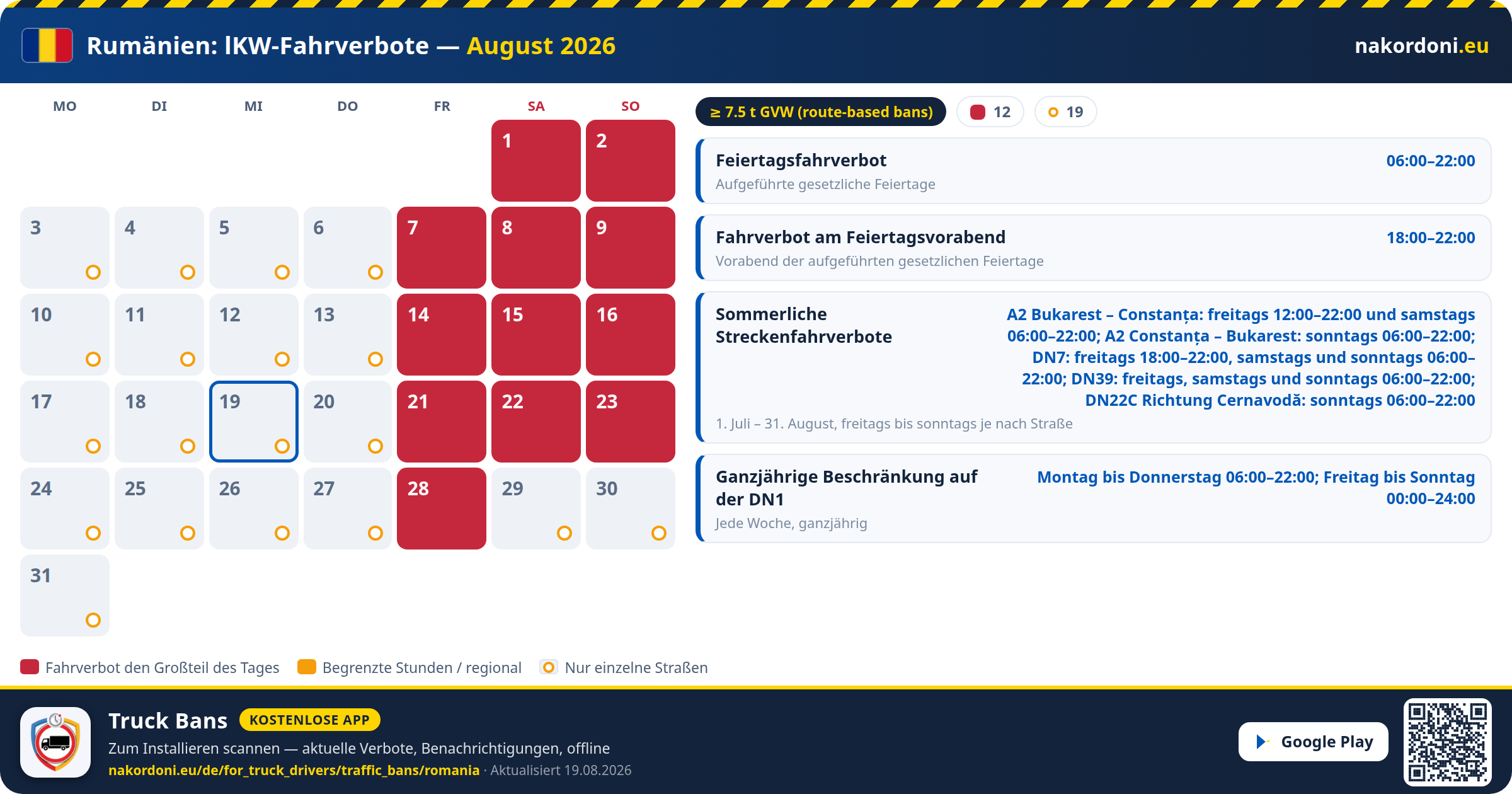 Rumänien: lKW-Fahrverbote — August 2026

nakordoni.eu

| MO | DI | MI | DO | FR | SA | SO |
|---|---|---|---|---|---|---|
| | | | | | 1 | 2 |
| 3 | 4 | 5 | 6 | 7 | 8 | 9 |
| 10 | 11 | 12 | 13 | 14 | 15 | 16 |
| 17 | 18 | 19 | 20 | 21 | 22 | 23 |
| 24 | 25 | 26 | 27 | 28 | 29 | 30 |
| 31 | | | | | | |

≥ 7.5 t GVW (route-based bans) 12 19

Feiertagsfahrverbot 06:00–22:00
Aufgeführte gesetzliche Feiertage

Fahrverbot am Feiertagsvorabend 18:00–22:00
Vorabend der aufgeführten gesetzlichen Feiertage

Sommerliche Streckenfahrverbote A2 Bukarest – Constanța: freitags 12:00–22:00 und samstags 06:00–22:00; A2 Constanța – Bukarest: sonntags 06:00–22:00; DN7: freitags 18:00–22:00, samstags und sonntags 06:00–22:00; DN39: freitags, samstags und sonntags 06:00–22:00; DN22C Richtung Cernavodă: sonntags 06:00–22:00
1. Juli – 31. August, freitags bis sonntags je nach Straße

Ganzjährige Beschränkung auf der DN1 Montag bis Donnerstag 06:00–22:00; Freitag bis Sonntag 00:00–24:00
Jede Woche, ganzjährig

Fahrverbot den Großteil des Tages Begrenzte Stunden / regional Nur einzelne Straßen

Truck Bans KOSTENLOSE APP
Zum Installieren scannen — aktuelle Verbote, Benachrichtigungen, offline
nakordoni.eu/de/for_truck_drivers/traffic_bans/romania · Aktualisiert 19.08.2026

Google Play